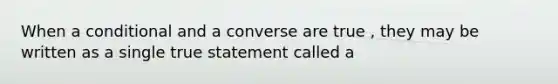 When a conditional and a converse are true , they may be written as a single true statement called a